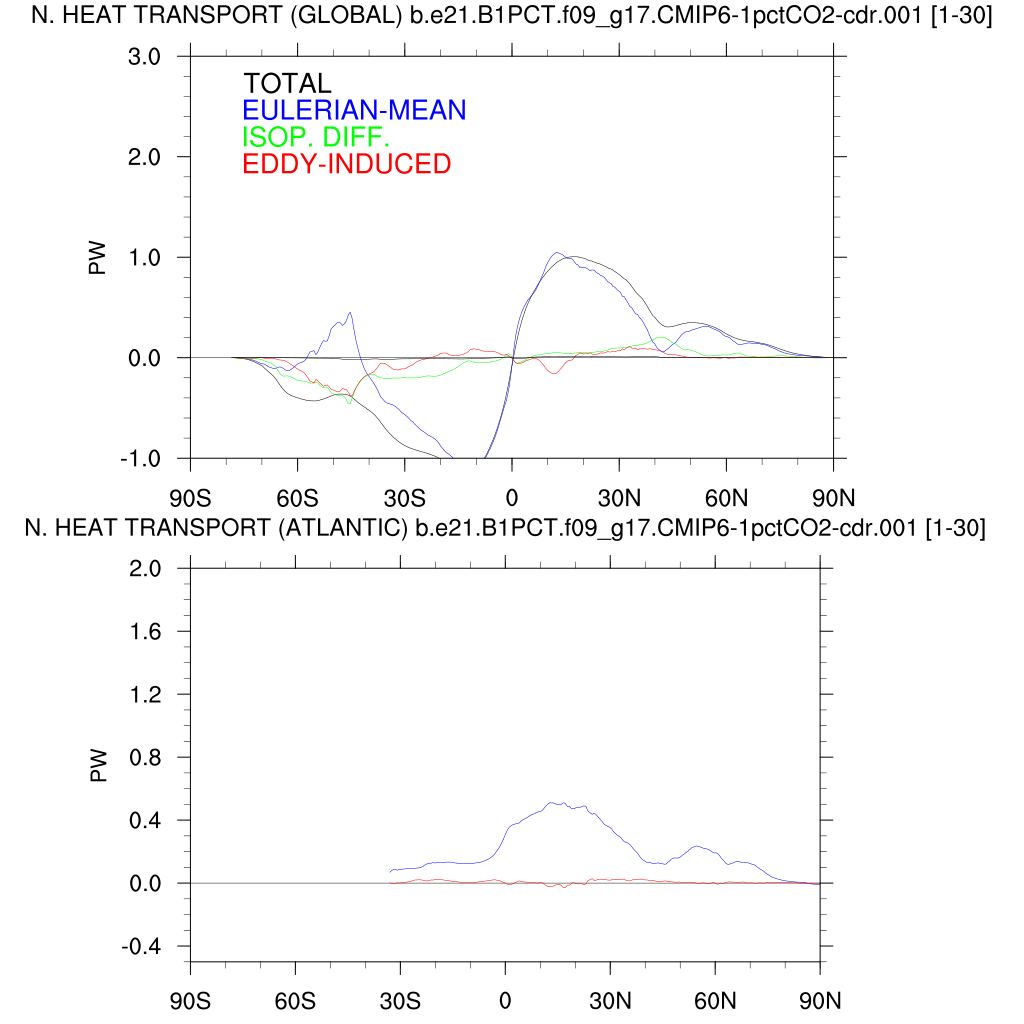 N. HEAT TRANSPORT (GLOBAL) b.e21.B1PCT.f09_g17.CMIP6-1pctCO2-cdr.001 [1-30]

TOTAL
EULERIAN-MEAN
ISOP. DIFF.
EDDY-INDUCED

PW

3.0
2.0
1.0
0.0
-1.0

90S 60S 30S 0 30N 60N 90N

N. HEAT TRANSPORT (ATLANTIC) b.e21.B1PCT.f09_g17.CMIP6-1pctCO2-cdr.001 [1-30]

PW

2.0
1.6
1.2
0.8
0.4
0.0
-0.4

90S 60S 30S 0 30N 60N 90N